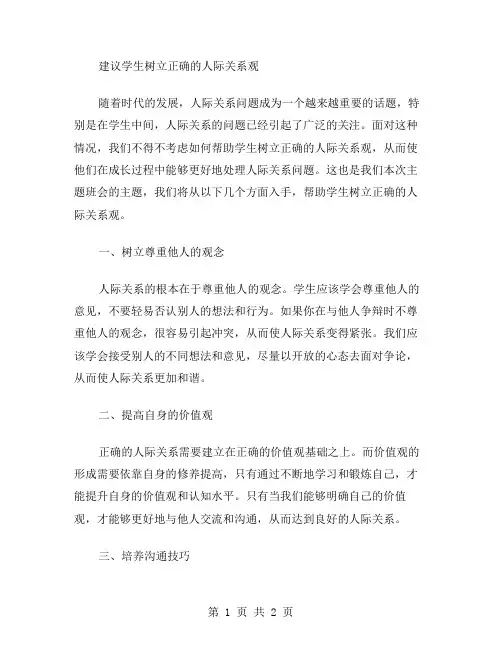 建议学生树立正确的人际关系观

随着时代的发展，人际关系问题成为一个越来越重要的话题，特别是在学生中间，人际关系的问题已经引起了广泛的关注。面对这种情况，我们不得不考虑如何帮助学生树立正确的人际关系观，从而使他们在成长过程中能够更好地处理人际关系问题。这也是我们本次主题班会的主题，我们将从以下几个方面入手，帮助学生树立正确的人际关系观。

一、树立尊重他人的观念

人际关系的根本在于尊重他人的观念。学生应该学会尊重他人的意见，不要轻易否认别人的想法和行为。如果你在与他人争辩时不尊重他人的观念，很容易引起冲突，从而使人际关系变得紧张。我们应该学会接受别人的不同想法和意见，尽量以开放的心态去面对争论，从而使人际关系更加和谐。

二、提高自身的价值观

正确的人际关系需要建立在正确的价值观基础之上。而价值观的形成需要依靠自身的修养提高，只有通过不断地学习和锻炼自己，才能提升自身的价值观和认知水平。只有当我们能够明确自己的价值观，才能够更好地与他人交流和沟通，从而达到良好的人际关系。

三、培养沟通技巧

第 1 页 共 2 页